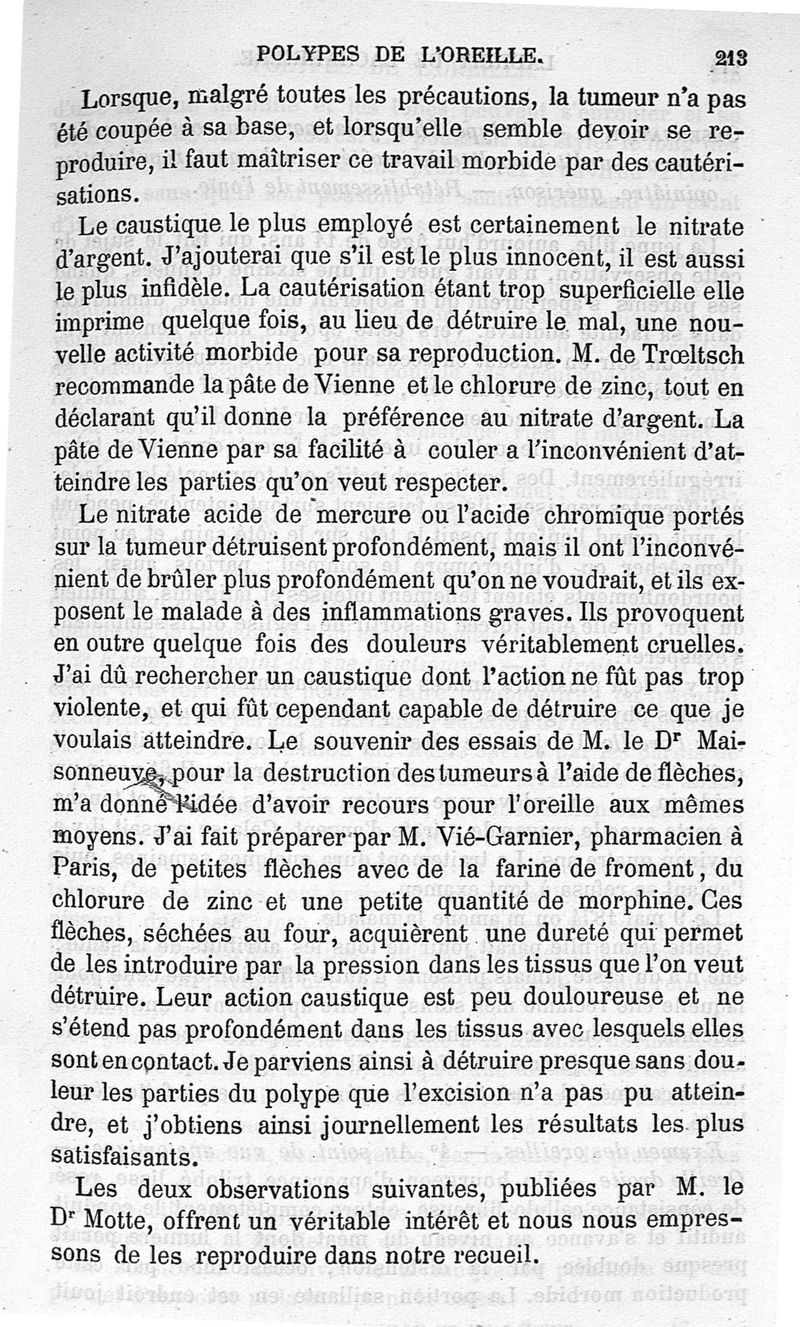 POLYPES DE L'OREILLE. 213

Lorsque, malgré toutes les précautions, la tumeur n'a pas été coupée à sa base, et lorsqu'elle semble devoir se reproduire, il faut maîtriser ce travail morbide par des cautérisations.

Le caustique le plus employé est certainement le nitrate d'argent. J'ajouterai que s'il est le plus innocent, il est aussi le plus infidèle. La cautérisation étant trop superficielle elle imprime quelque fois, au lieu de détruire le mal, une nouvelle activité morbide pour sa reproduction. M. de Trœltsch recommande la pâte de Vienne et le chlorure de zinc, tout en déclarant qu'il donne la préférence au nitrate d'argent. La pâte de Vienne par sa facilité à couler a l'inconvénient d'atteindre les parties qu'on veut respecter.

Le nitrate acide de mercure ou l'acide chromique portés sur la tumeur détruisent profondément, mais il ont l'inconvénient de brûler plus profondément qu'on ne voudrait, et ils exposent le malade à des inflammations graves. Ils provoquent en outre quelque fois des douleurs véritablement cruelles. J'ai dû rechercher un caustique dont l'action ne fût pas trop violente, et qui fût cependant capable de détruire ce que je voulais atteindre. Le souvenir des essais de M. le Dr Maisonneuve, pour la destruction des tumeurs à l'aide de flèches, m'a donné l'idée d'avoir recours pour l'oreille aux mêmes moyens. J'ai fait préparer par M. Vié-Garnier, pharmacien à Paris, de petites flèches avec de la farine de froment, du chlorure de zinc et une petite quantité de morphine. Ces flèches, séchées au four, acquièrent une dureté qui permet de les introduire par la pression dans les tissus que l'on veut détruire. Leur action caustique est peu douloureuse et ne s'étend pas profondément dans les tissus avec lesquels elles sont en contact. Je parviens ainsi à détruire presque sans douleur les parties du polype que l'excision n'a pas pu atteindre, et j'obtiens ainsi journellement les résultats les plus satisfaisants.

Les deux observations suivantes, publiées par M. le Dr Motte, offrent un véritable intérêt et nous nous empressons de les reproduire dans notre recueil.